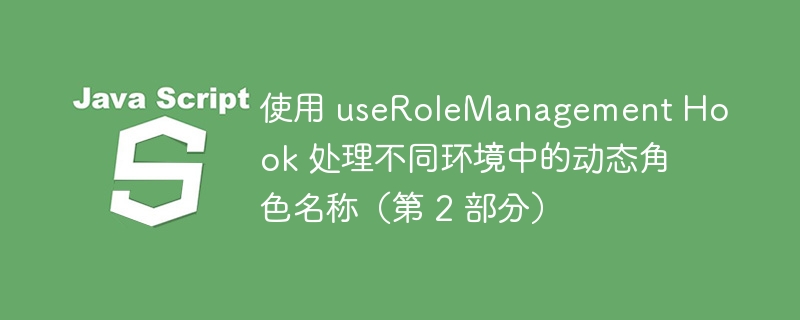 Java Script

S

使用 useRoleManagement Hook 处理不同环境中的动态角色名称（第 2 部分）